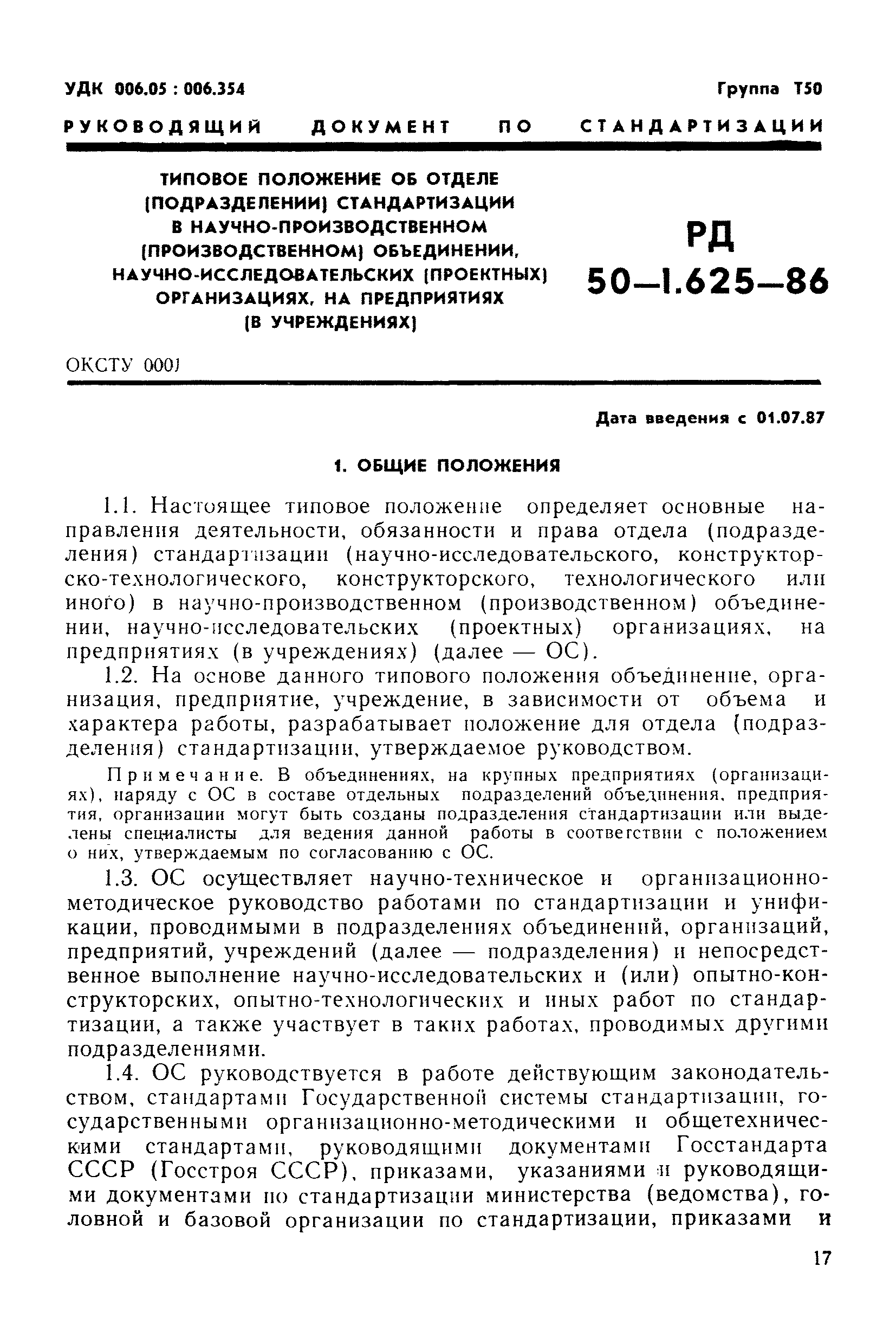 УДК 006.05 : 006.354

Группа Т50

РУКОВОДЯЩИЙ ДОКУМЕНТ ПО СТАНДАРТИЗАЦИИ

ТИПОВОЕ ПОЛОЖЕНИЕ ОБ ОТДЕЛЕ (ПОДРАЗДЕЛЕНИИ) СТАНДАРТИЗАЦИИ В НАУЧНО-ПРОИЗВОДСТВЕННОМ (ПРОИЗВОДСТВЕННОМ) ОБЪЕДИНЕНИИ, НАУЧНО-ИССЛЕДОВАТЕЛЬСКИХ (ПРОЕКТНЫХ) ОРГАНИЗАЦИЯХ, НА ПРЕДПРИЯТИЯХ (В УЧРЕЖДЕНИЯХ)

РД 50—1.625—86

ОКСТУ 0001

Дата введения с 01.07.87

1. ОБЩИЕ ПОЛОЖЕНИЯ

1.1. Настоящее типовое положение определяет основные направления деятельности, обязанности и права отдела (подразделения) стандартизации (научно-исследовательского, конструкторско-технологического, конструкторского, технологического или иного) в научно-производственном (производственном) объединении, научно-исследовательских (проектных) организациях, на предприятиях (в учреждениях) (далее — ОС).

1.2. На основе данного типового положения объединение, организация, предприятие, учреждение, в зависимости от объема и характера работы, разрабатывает положение для отдела (подразделения) стандартизации, утверждаемое руководством.

Примечание. В объединениях, на крупных предприятиях (организациях), наряду с ОС в составе отдельных подразделений объединения, предприятия, организации могут быть созданы подразделения стандартизации или выделены специалисты для ведения данной работы в соответствии с положением о них, утверждаемым по согласованию с ОС.

1.3. ОС осуществляет научно-техническое и организационно-методическое руководство работами по стандартизации и унификации, проводимыми в подразделениях объединений, организаций, предприятий, учреждений (далее — подразделения) и непосредственное выполнение научно-исследовательских и (или) опытно-конструкторских, опытно-технологических и иных работ по стандартизации, а также участвует в таких работах, проводимых другими подразделениями.

1.4. ОС руководствуется в работе действующим законодательством, стандартами Государственной системы стандартизации, государственными организационно-методическими и общетехническими стандартами, руководящими документами Госстандарта СССР (Госстроя СССР), приказами, указаниями и руководящими документами по стандартизации министерства (ведомства), головной и базовой организации по стандартизации, приказами и

17